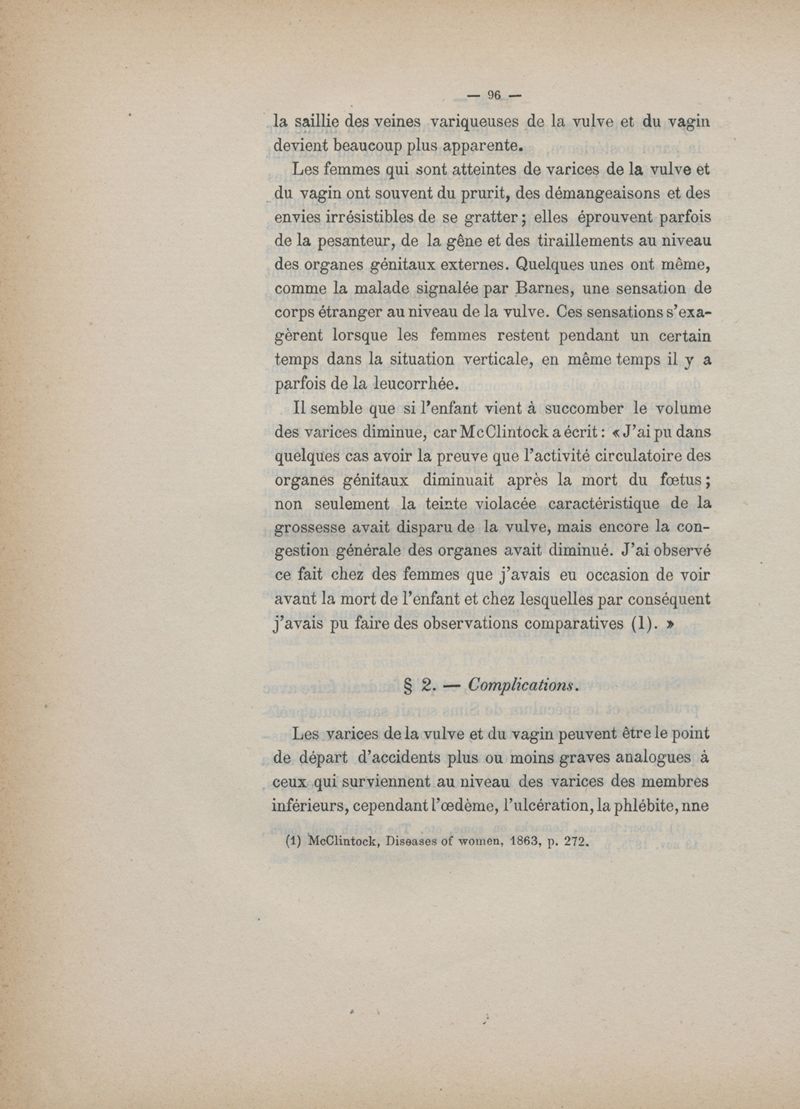 — 96 —

la saillie des veines variqueuses de la vulve et du vagin devient beaucoup plus apparente.

Les femmes qui sont atteintes de varices de la vulve et du vagin ont souvent du prurit, des démangeaisons et des envies irrésistibles de se gratter ; elles éprouvent parfois de la pesanteur, de la gêne et des tiraillements au niveau des organes génitaux externes. Quelques unes ont même, comme la malade signalée par Barnes, une sensation de corps étranger au niveau de la vulve. Ces sensations s'exagèrent lorsque les femmes restent pendant un certain temps dans la situation verticale, en même temps il y a parfois de la leucorrhée.

Il semble que si l'enfant vient à succomber le volume des varices diminue, car McClintock a écrit : « J'ai pu dans quelques cas avoir la preuve que l'activité circulatoire des organes génitaux diminuait après la mort du fœtus ; non seulement la teinte violacée caractéristique de la grossesse avait disparu de la vulve, mais encore la congestion générale des organes avait diminué. J'ai observé ce fait chez des femmes que j'avais eu occasion de voir avant la mort de l'enfant et chez lesquelles par conséquent j'avais pu faire des observations comparatives (1). »

§ 2. — Complications.

Les varices de la vulve et du vagin peuvent être le point de départ d'accidents plus ou moins graves analogues à ceux qui surviennent au niveau des varices des membres inférieurs, cependant l'œdème, l'ulcération, la phlébite, nne

(1) McClintock, Diseases of women, 1863, p. 272.